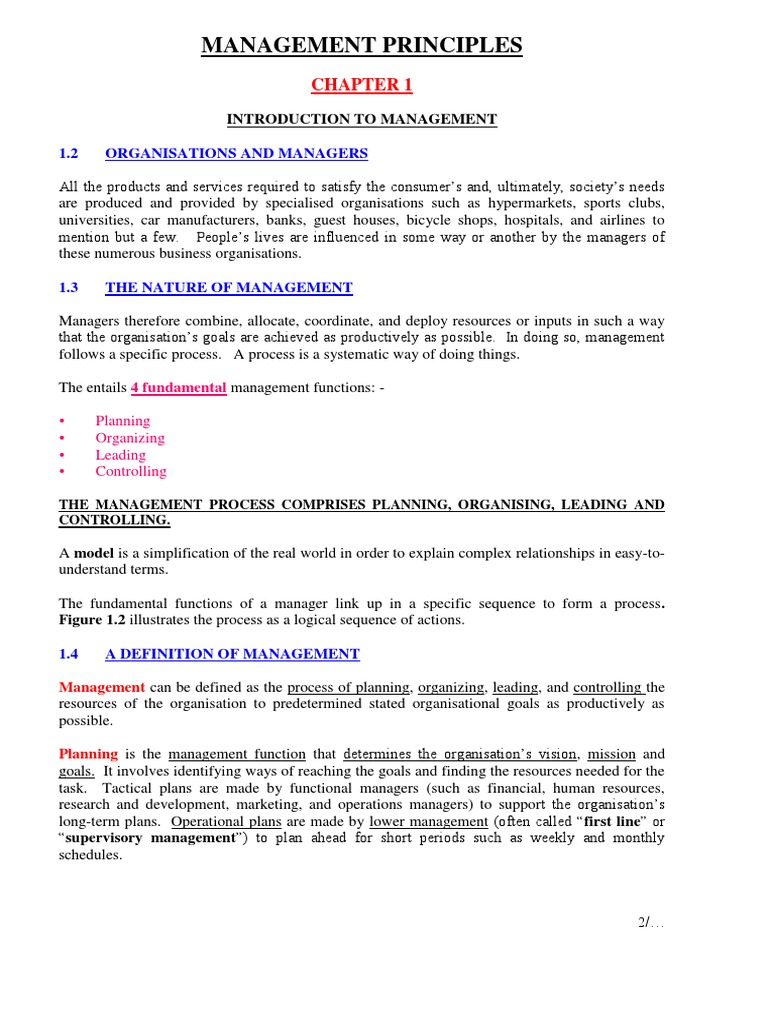 MANAGEMENT PRINCIPLES

CHAPTER 1

INTRODUCTION TO MANAGEMENT

1.2 ORGANISATIONS AND MANAGERS

All the products and services required to satisfy the consumer's and, ultimately, society's needs are produced and provided by specialised organisations such as hypermarkets, sports clubs, universities, car manufacturers, banks, guest houses, bicycle shops, hospitals, and airlines to mention but a few. People's lives are influenced in some way or another by the managers of these numerous business organisations.

1.3 THE NATURE OF MANAGEMENT

Managers therefore combine, allocate, coordinate, and deploy resources or inputs in such a way that the organisation's goals are achieved as productively as possible. In doing so, management follows a specific process. A process is a systematic way of doing things.

The entails 4 fundamental management functions: -

• Planning
• Organizing
• Leading
• Controlling

THE MANAGEMENT PROCESS COMPRISES PLANNING, ORGANISING, LEADING AND CONTROLLING.

A model is a simplification of the real world in order to explain complex relationships in easy-to-understand terms.

The fundamental functions of a manager link up in a specific sequence to form a process. Figure 1.2 illustrates the process as a logical sequence of actions.

1.4 A DEFINITION OF MANAGEMENT

Management can be defined as the process of planning, organizing, leading, and controlling the resources of the organisation to predetermined stated organisational goals as productively as possible.

Planning is the management function that determines the organisation's vision, mission and goals. It involves identifying ways of reaching the goals and finding the resources needed for the task. Tactical plans are made by functional managers (such as financial, human resources, research and development, marketing, and operations managers) to support the organisation's long-term plans. Operational plans are made by lower management (often called "first line" or "supervisory management") to plan ahead for short periods such as weekly and monthly schedules.

2/…